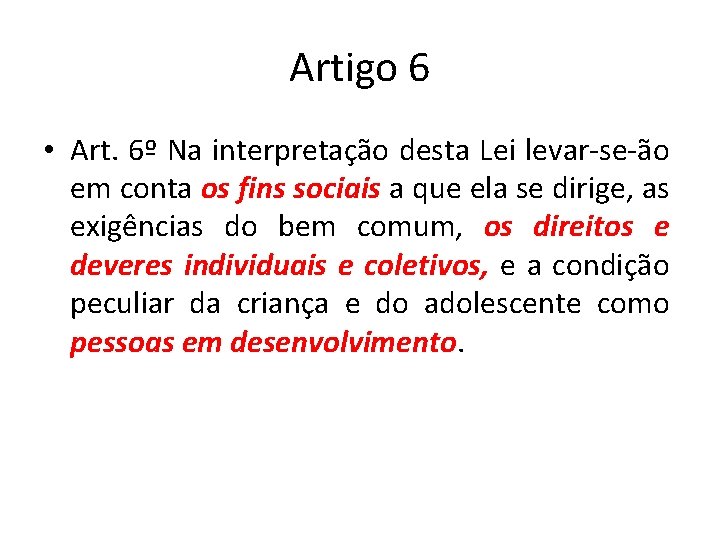 Artigo 6

• Art. 6º Na interpretação desta Lei levar-se-ão em conta os fins sociais a que ela se dirige, as exigências do bem comum, os direitos e deveres individuais e coletivos, e a condição peculiar da criança e do adolescente como pessoas em desenvolvimento.